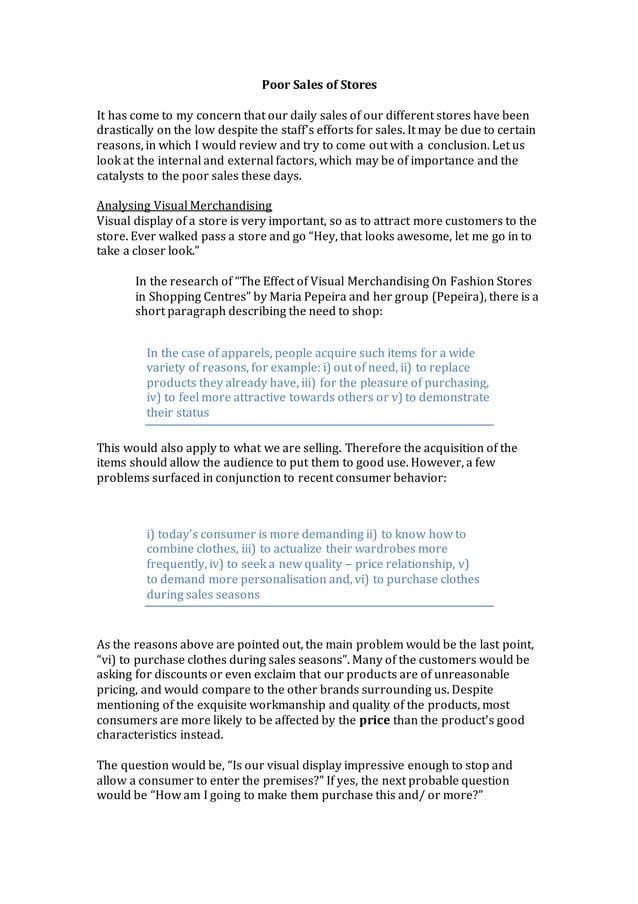 Poor Sales of Stores

It has come to my concern that our daily sales of our different stores have been drastically on the low despite the staff's efforts for sales. It may be due to certain reasons, in which I would review and try to come out with a conclusion. Let us look at the internal and external factors, which may be of importance and the catalysts to the poor sales these days.

Analysing Visual Merchandising
Visual display of a store is very important, so as to attract more customers to the store. Ever walked pass a store and go "Hey, that looks awesome, let me go in to take a closer look."

In the research of "The Effect of Visual Merchandising On Fashion Stores in Shopping Centres" by Maria Pepeira and her group (Pepeira), there is a short paragraph describing the need to shop:

In the case of apparels, people acquire such items for a wide variety of reasons, for example: i) out of need, ii) to replace products they already have, iii) for the pleasure of purchasing, iv) to feel more attractive towards others or v) to demonstrate their status

This would also apply to what we are selling. Therefore the acquisition of the items should allow the audience to put them to good use. However, a few problems surfaced in conjunction to recent consumer behavior:

i) today's consumer is more demanding ii) to know how to combine clothes, iii) to actualize their wardrobes more frequently, iv) to seek a new quality – price relationship, v) to demand more personalisation and, vi) to purchase clothes during sales seasons

As the reasons above are pointed out, the main problem would be the last point, "vi) to purchase clothes during sales seasons". Many of the customers would be asking for discounts or even exclaim that our products are of unreasonable pricing, and would compare to the other brands surrounding us. Despite mentioning of the exquisite workmanship and quality of the products, most consumers are more likely to be affected by the price than the product's good characteristics instead.

The question would be, "Is our visual display impressive enough to stop and allow a consumer to enter the premises?" If yes, the next probable question would be "How am I going to make them purchase this and/ or more?"